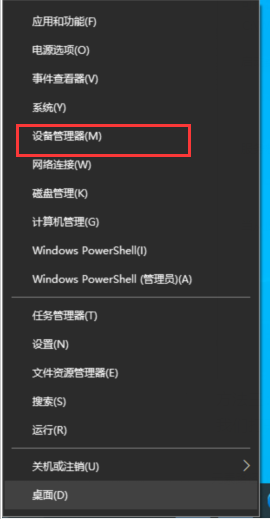 应用和功能(F)

电源选项(O)

事件查看器(V)

系统(Y)

设备管理器(M)

网络连接(W)

磁盘管理(K)

计算机管理(G)

Windows PowerShell(I)

Windows PowerShell (管理员)(A)

任务管理器(T)

设置(N)

文件资源管理器(E)

搜索(S)

运行(R)

关机或注销(U)

桌面(D)